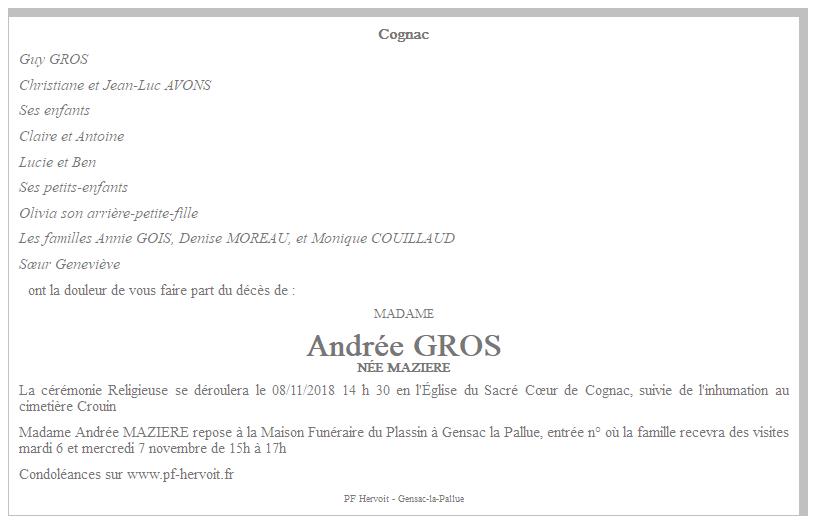 Cognac

Guy GROS

Christiane et Jean-Luc AVONS

Ses enfants

Claire et Antoine

Lucie et Ben

Ses petits-enfants

Olivia son arrière-petite-fille

Les familles Annie GOIS, Denise MOREAU, et Monique COUILLAUD

Sœur Geneviève

ont la douleur de vous faire part du décès de :

MADAME

Andrée GROS

NÉE MAZIERE

La cérémonie Religieuse se déroulera le 08/11/2018 14 h 30 en l'Église du Sacré Cœur de Cognac, suivie de l'inhumation au cimetière Crouin

Madame Andrée MAZIERE repose à la Maison Funéraire du Plassin à Gensac la Pallue, entrée n° où la famille recevra des visites mardi 6 et mercredi 7 novembre de 15h à 17h

Condoléances sur www.pf-hervoit.fr

PF Hervoit - Gensac-la-Pallue